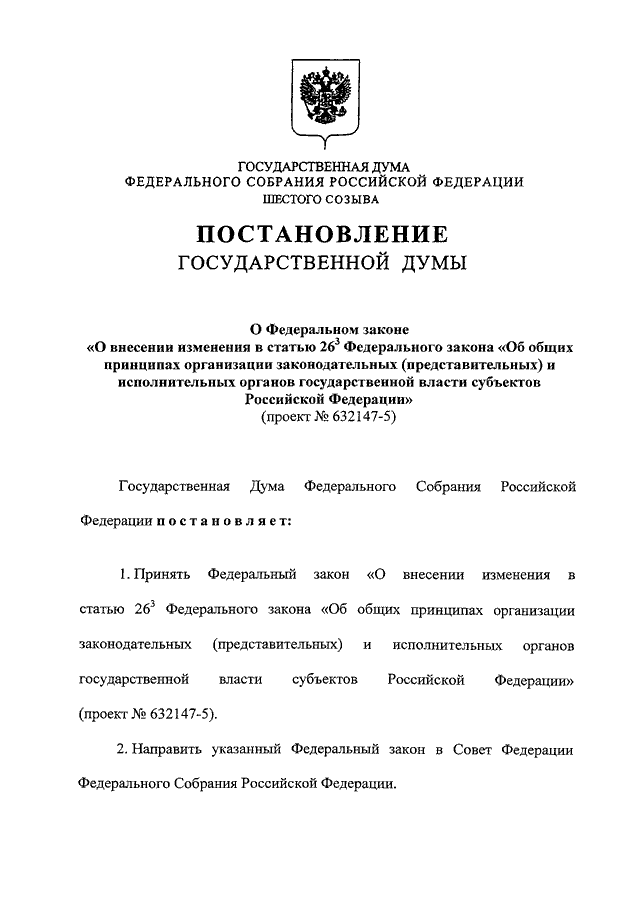 ГОСУДАРСТВЕННАЯ ДУМА
ФЕДЕРАЛЬНОГО СОБРАНИЯ РОССИЙСКОЙ ФЕДЕРАЦИИ
ШЕСТОГО СОЗЫВА

ПОСТАНОВЛЕНИЕ
ГОСУДАРСТВЕННОЙ ДУМЫ

О Федеральном законе
«О внесении изменения в статью $26^3$ Федерального закона «Об общих принципах организации законодательных (представительных) и исполнительных органов государственной власти субъектов Российской Федерации»
(проект № 632147-5)

Государственная Дума Федерального Собрания Российской Федерации постановляет:

1. Принять Федеральный закон «О внесении изменения в статью $26^3$ Федерального закона «Об общих принципах организации законодательных (представительных) и исполнительных органов государственной власти субъектов Российской Федерации» (проект № 632147-5).

2. Направить указанный Федеральный закон в Совет Федерации Федерального Собрания Российской Федерации.